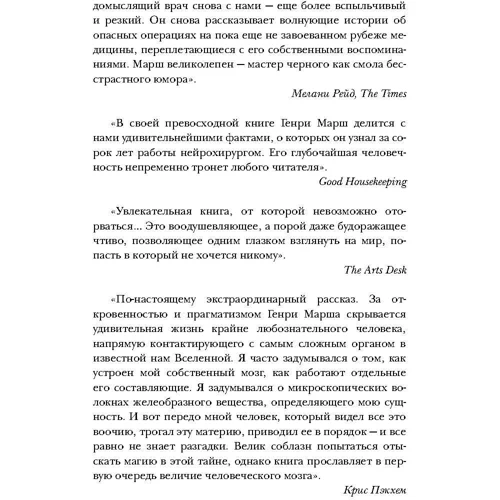 домыслящий врач снова с нами — еще более вспыльчивый и резкий. Он снова рассказывает волнующие истории об опасных операциях на пока еще не завоеванном рубеже медицины, переплетающиеся с его собственными воспоминаниями. Марш великолепен — мастер черного как смола бесстрастного юмора».

Мелани Рейд, The Times

«В своей превосходной книге Генри Марш делится с нами удивительнейшими фактами, о которых он узнал за сорок лет работы нейрохирургом. Его глубочайшая человечность непременно тронет любого читателя».

Good Housekeeping

«Увлекательная книга, от которой невозможно оторваться... Это воодушевляющее, а порой даже будоражащее чтиво, позволяющее одним глазком взглянуть на мир, попасть в который не хочется никому».

The Arts Desk

«По-настоящему экстраординарный рассказ. За откровенностью и прагматизмом Генри Марша скрывается удивительная жизнь крайне любознательного человека, напрямую контактирующего с самым сложным органом в известной нам Вселенной. Я часто задумывался о том, как устроен мой собственный мозг, как работают отдельные его составляющие. Я задумывался о микроскопических волокнах желеобразного вещества, определяющего мою сущность. И вот передо мной человек, который видел все это воочию, трогал эту материю, приводил ее в порядок — и все равно не знает разгадки. Велик соблазн попытаться отыскать магию в этой тайне, однако книга прославляет в первую очередь величие человеческого мозга».

Крис Пэкхем